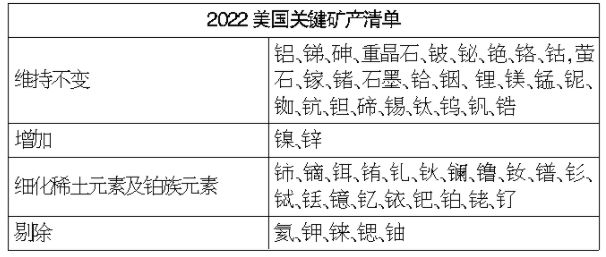 | 2022 美国关键矿产清单 | |
|---|---|
| 维持不变 | 铝、锑、砷、重晶石、铍、铋、铯、铬、钴，萤石、镓、锗、石墨、铪、铟、锂、镁、锰、铌、铷、钪、钽、碲、锡、钛、钨、钒、锆 |
| 增加 | 镍、锌 |
| 细化稀土元素及铂族元素 | 铈、镝、铒、铕、钆、钬、镧、镥、钕、镨、钐、铽、铥、镱、钇、铱、钯、铂、铑、钌 |
| 剔除 | 氦、钾、铼、锶、铀 |